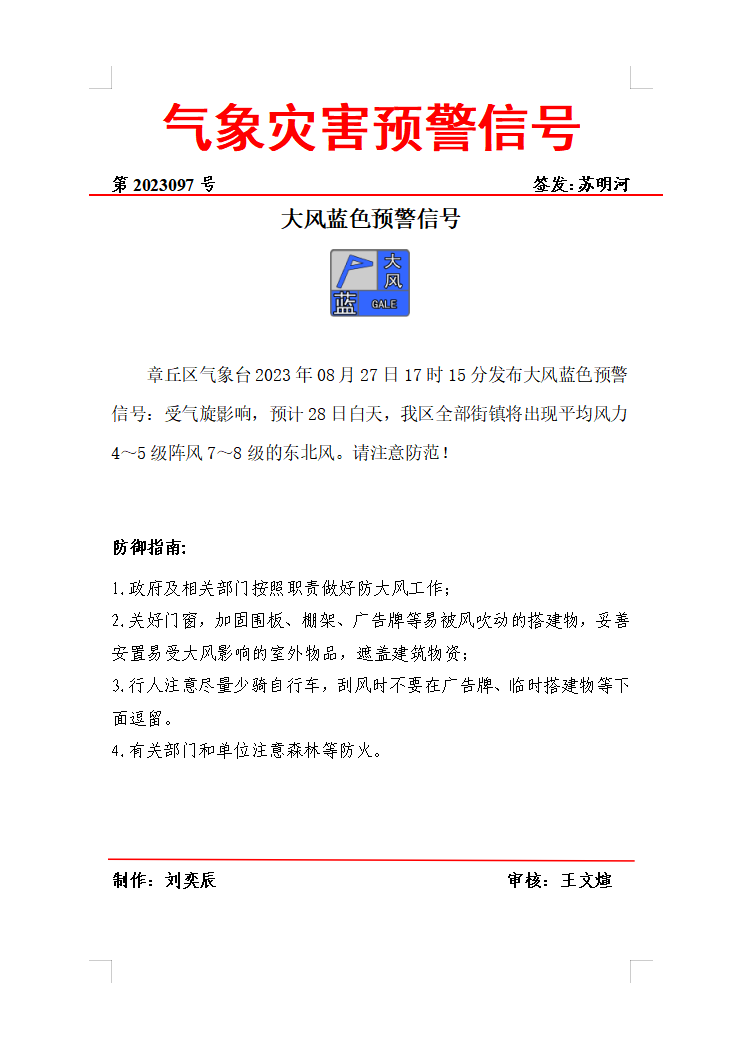 气象灾害预警信号

第 2023097 号　　签发：苏明河

大风蓝色预警信号

大风
蓝
GALE

章丘区气象台 2023 年 08 月 27 日 17 时 15 分发布大风蓝色预警信号：受气旋影响，预计 28 日白天，我区全部街镇将出现平均风力 4～5 级阵风 7～8 级的东北风。请注意防范！

防御指南：

1.政府及相关部门按照职责做好防大风工作；

2.关好门窗，加固围板、棚架、广告牌等易被风吹动的搭建物，妥善安置易受大风影响的室外物品，遮盖建筑物资；

3.行人注意尽量少骑自行车，刮风时不要在广告牌、临时搭建物等下面逗留。

4.有关部门和单位注意森林等防火。

制作：刘奕辰　　审核：王文煊